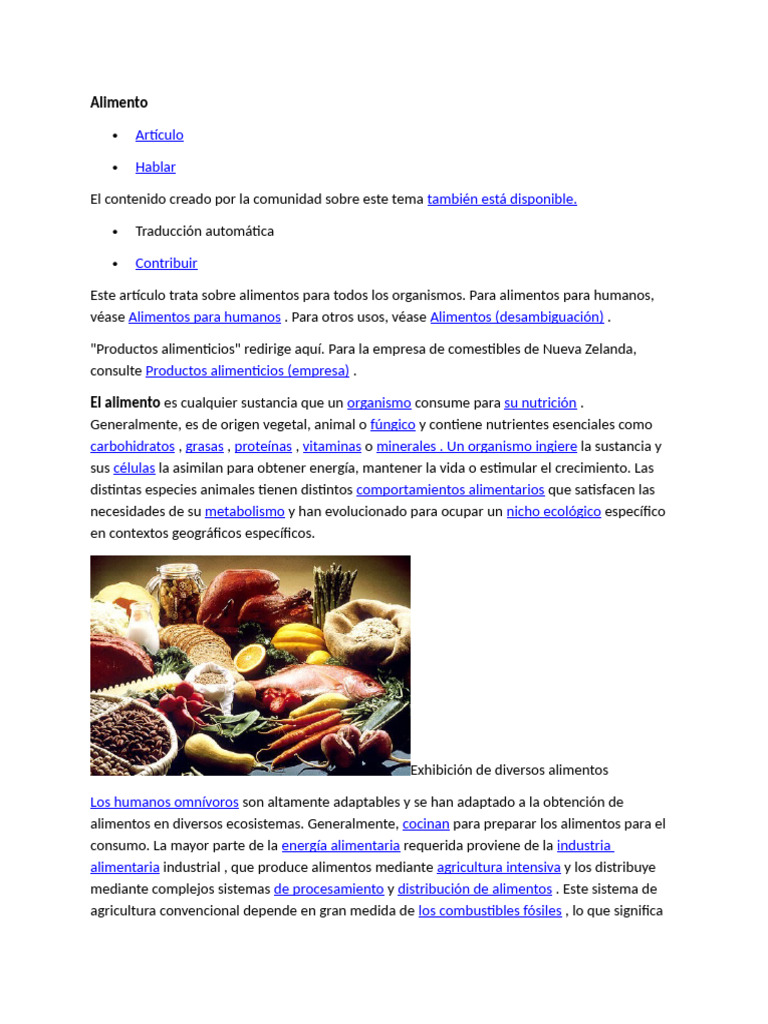 Alimento

• Artículo

• Hablar

El contenido creado por la comunidad sobre este tema también está disponible.

• Traducción automática

• Contribuir

Este artículo trata sobre alimentos para todos los organismos. Para alimentos para humanos, véase Alimentos para humanos . Para otros usos, véase Alimentos (desambiguación) .

"Productos alimenticios" redirige aquí. Para la empresa de comestibles de Nueva Zelanda, consulte Productos alimenticios (empresa) .

El alimento es cualquier sustancia que un organismo consume para su nutrición . Generalmente, es de origen vegetal, animal o fúngico y contiene nutrientes esenciales como carbohidratos , grasas , proteínas , vitaminas o minerales . Un organismo ingiere la sustancia y sus células la asimilan para obtener energía, mantener la vida o estimular el crecimiento. Las distintas especies animales tienen distintos comportamientos alimentarios que satisfacen las necesidades de su metabolismo y han evolucionado para ocupar un nicho ecológico específico en contextos geográficos específicos.

Exhibición de diversos alimentos

Los humanos omnívoros son altamente adaptables y se han adaptado a la obtención de alimentos en diversos ecosistemas. Generalmente, cocinan para preparar los alimentos para el consumo. La mayor parte de la energía alimentaria requerida proviene de la industria alimentaria industrial , que produce alimentos mediante agricultura intensiva y los distribuye mediante complejos sistemas de procesamiento y distribución de alimentos . Este sistema de agricultura convencional depende en gran medida de los combustibles fósiles , lo que significa